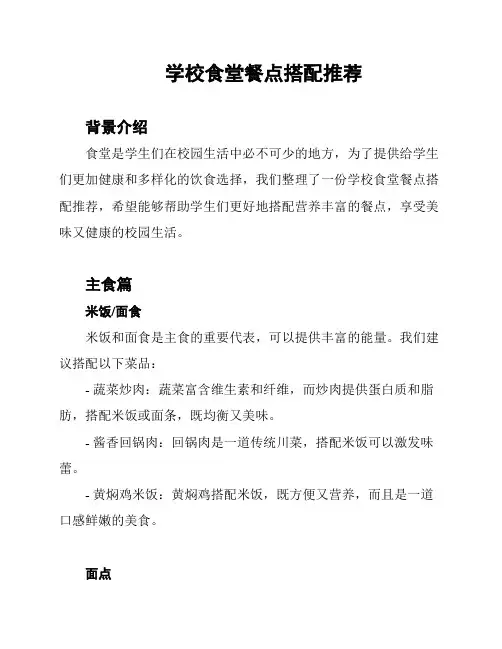 学校食堂餐点搭配推荐

背景介绍

食堂是学生们在校园生活中必不可少的地方，为了提供给学生们更加健康和多样化的饮食选择，我们整理了一份学校食堂餐点搭配推荐，希望能够帮助学生们更好地搭配营养丰富的餐点，享受美味又健康的校园生活。

主食篇

米饭/面食

米饭和面食是主食的重要代表，可以提供丰富的能量。我们建议搭配以下菜品：

- 蔬菜炒肉：蔬菜富含维生素和纤维，而炒肉提供蛋白质和脂肪，搭配米饭或面条，既均衡又美味。

- 酱香回锅肉：回锅肉是一道传统川菜，搭配米饭可以激发味蕾。

- 黄焖鸡米饭：黄焖鸡搭配米饭，既方便又营养，而且是一道口感鲜嫩的美食。

面点